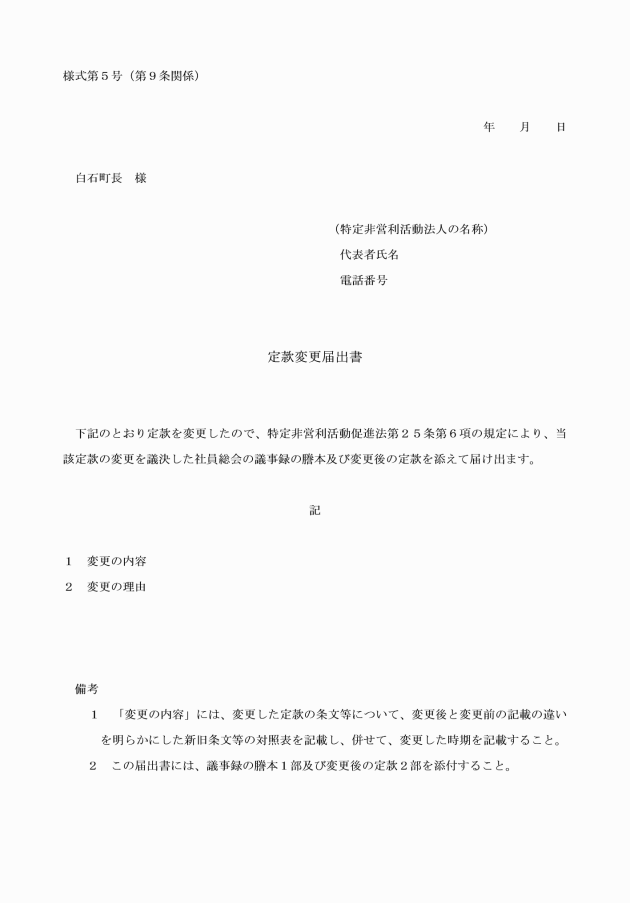 様式第５号（第９条関係）

年　　月　　日

白石町長　様

（特定非営利活動法人の名称）
代表者氏名
電話番号

定款変更届出書

下記のとおり定款を変更したので、特定非営利活動促進法第２５条第６項の規定により、当該定款の変更を議決した社員総会の議事録の謄本及び変更後の定款を添えて届け出ます。

記

１　変更の内容
２　変更の理由

備考
１　「変更の内容」には、変更した定款の条文等について、変更後と変更前の記載の違いを明らかにした新旧条文等の対照表を記載し、併せて、変更した時期を記載すること。
２　この届出書には、議事録の謄本１部及び変更後の定款２部を添付すること。